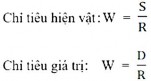 Chi tiêu hiện vật: $W = \frac{S}{R}$

Chi tiêu giá trị: $W = \frac{D}{R}$